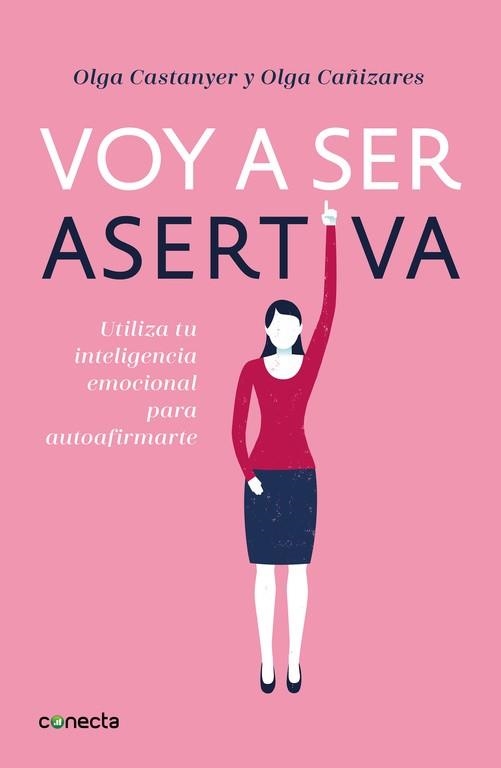 Olga Castanyer y Olga Cañizares

VOY A SER
ASERTIVA

Utiliza tu inteligencia emocional para autoafirmarte

conecta